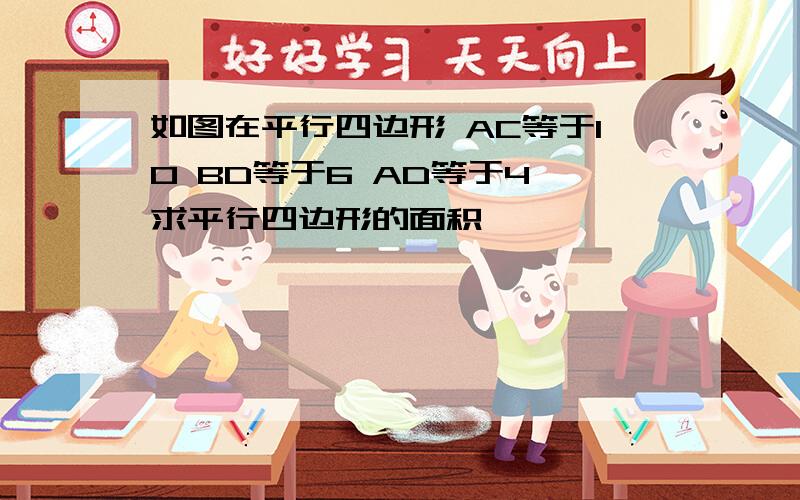 好好学习 天天向上

如图在平行四边形 AC等于10 BD等于6 AD等于4 求平行四边形的面积